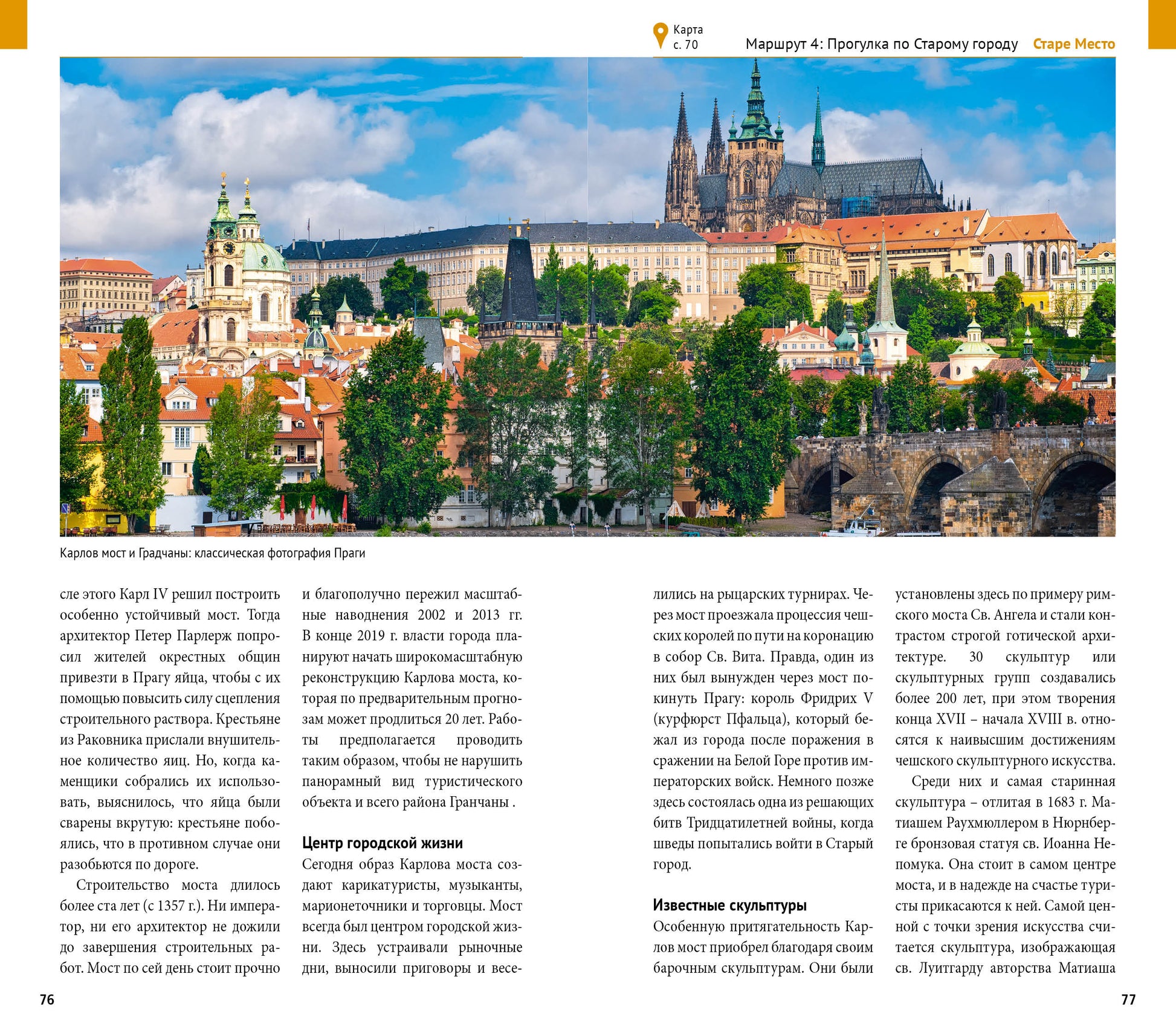 Карта с. 70

Маршрут 4: Прогулка по Старому городу Старе Место

Карлов мост и Градчаны: классическая фотография Праги

сле этого Карл IV решил построить особенно устойчивый мост. Тогда архитектор Петер Парлерж попросил жителей окрестных общин привезти в Прагу яйца, чтобы с их помощью повысить силу сцепления строительного раствора. Крестьяне из Раковника прислали внушительное количество яиц. Но, когда каменщики собрались их использовать, выяснилось, что яйца были сварены вкрутую: крестьяне побоялись, что в противном случае они разобьются по дороге.

Строительство моста длилось более ста лет (с 1357 г.). Ни император, ни его архитектор не дожили до завершения строительных работ. Мост по сей день стоит прочно и благополучно пережил масштабные наводнения 2002 и 2013 гг. В конце 2019 г. власти города планируют начать широкомасштабную реконструкцию Карлова моста, которая по предварительным прогнозам может продлиться 20 лет. Работы предполагается проводить таким образом, чтобы не нарушить панорамный вид туристического объекта и всего района Гранчаны .

Центр городской жизни

Сегодня образ Карлова моста создают карикатуристы, музыканты, марионеточники и торговцы. Мост всегда был центром городской жизни. Здесь устраивали рыночные дни, выносили приговоры и веселились на рыцарских турнирах. Через мост проезжала процессия чешских королей по пути на коронацию в собор Св. Вита. Правда, один из них был вынужден через мост покинуть Прагу: король Фридрих V (курфюрст Пфальца), который бежал из города после поражения в сражении на Белой Горе против императорских войск. Немного позже здесь состоялась одна из решающих битв Тридцатилетней войны, когда шведы попытались войти в Старый город.

Известные скульптуры

Особенную притягательность Карлов мост приобрел благодаря своим барочным скульптурам. Они были установлены здесь по примеру римского моста Св. Ангела и стали контрастом строгой готической архитектуре. 30 скульптур или скульптурных групп создавались более 200 лет, при этом творения конца XVII – начала XVIII в. относятся к наивысшим достижениям чешского скульптурного искусства.

Среди них и самая старинная скульптура – отлитая в 1683 г. Матиашем Раухмюллером в Нюрнберге бронзовая статуя св. Иоанна Непомука. Она стоит в самом центре моста, и в надежде на счастье туристы прикасаются к ней. Самой ценной с точки зрения искусства считается скульптура, изображающая св. Луитгарду авторства Матиаша

76

77